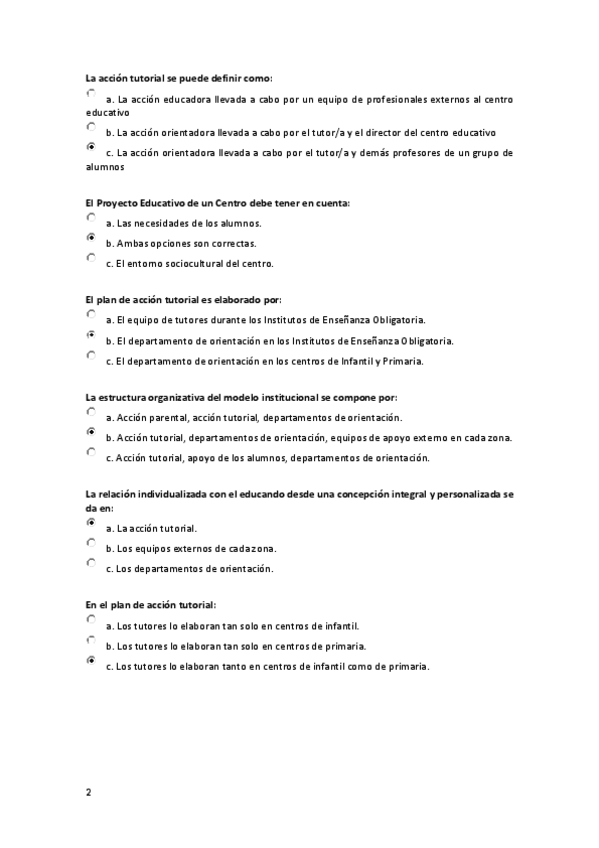 La acción tutorial se puede definir como:

a. La acción educadora llevada a cabo por un equipo de profesionales externos al centro educativo

b. La acción orientadora llevada a cabo por el tutor/a y el director del centro educativo

c. La acción orientadora llevada a cabo por el tutor/a y demás profesores de un grupo de alumnos

El Proyecto Educativo de un Centro debe tener en cuenta:

a. Las necesidades de los alumnos.

b. Ambas opciones son correctas.

c. El entorno sociocultural del centro.

El plan de acción tutorial es elaborado por:

a. El equipo de tutores durante los Institutos de Enseñanza Obligatoria.

b. El departamento de orientación en los Institutos de Enseñanza Obligatoria.

c. El departamento de orientación en los centros de Infantil y Primaria.

La estructura organizativa del modelo institucional se compone por:

a. Acción parental, acción tutorial, departamentos de orientación.

b. Acción tutorial, departamentos de orientación, equipos de apoyo externo en cada zona.

c. Acción tutorial, apoyo de los alumnos, departamentos de orientación.

La relación individualizada con el educando desde una concepción integral y personalizada se da en:

a. La acción tutorial.

b. Los equipos externos de cada zona.

c. Los departamentos de orientación.

En el plan de acción tutorial:

a. Los tutores lo elaboran tan solo en centros de infantil.

b. Los tutores lo elaboran tan solo en centros de primaria.

c. Los tutores lo elaboran tanto en centros de infantil como de primaria.

2